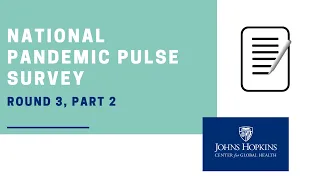 NATIONAL PANDEMIC PULSE SURVEY

ROUND 3, PART 2

JOHNS HOPKINS
CENTER for GLOBAL HEALTH